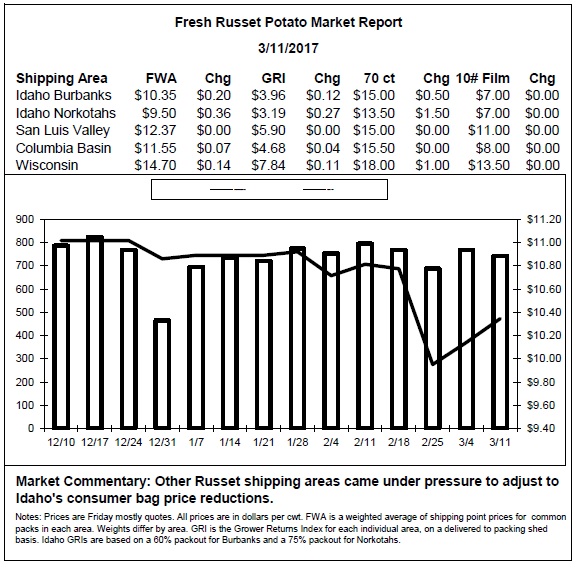 Fresh Russet Potato Market Report

3/11/2017

| Shipping Area | FWA | Chg | GRI | Chg | 70 ct | Chg | 10# Film | Chg |
|---|---|---|---|---|---|---|---|---|
| Idaho Burbanks | \$10.35 | \$0.20 | \$3.96 | \$0.12 | \$15.00 | \$0.50 | \$7.00 | \$0.00 |
| Idaho Norkotahs | \$9.50 | \$0.36 | \$3.19 | \$0.27 | \$13.50 | \$1.50 | \$7.00 | \$0.00 |
| San Luis Valley | \$12.37 | \$0.00 | \$5.90 | \$0.00 | \$15.00 | \$0.00 | \$11.00 | \$0.00 |
| Columbia Basin | \$11.55 | \$0.07 | \$4.68 | \$0.04 | \$15.50 | \$0.00 | \$8.00 | \$0.00 |
| Wisconsin | \$14.70 | \$0.14 | \$7.84 | \$0.11 | \$18.00 | \$1.00 | \$13.50 | \$0.00 |

900
800
700
600
500
400
300
200
100
0

\$11.20
\$11.00
\$10.80
\$10.60
\$10.40
\$10.20
\$10.00
\$9.80
\$9.60
\$9.40

12/10 12/17 12/24 12/31 1/7 1/14 1/21 1/28 2/4 2/11 2/18 2/25 3/4 3/11

Market Commentary: Other Russet shipping areas came under pressure to adjust to Idaho's consumer bag price reductions.

Notes: Prices are Friday mostly quotes. All prices are in dollars per cwt. FWA is a weighted average of shipping point prices for common packs in each area. Weights differ by area. GRI is the Grower Returns Index for each individual area, on a delivered to packing shed basis. Idaho GRIs are based on a 60% packout for Burbanks and a 75% packout for Norkotahs.